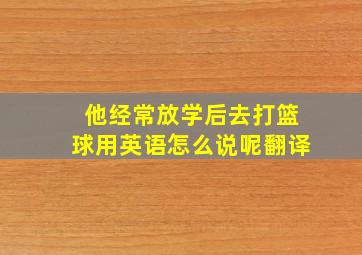 他经常放学后去打篮球用英语怎么说呢翻译